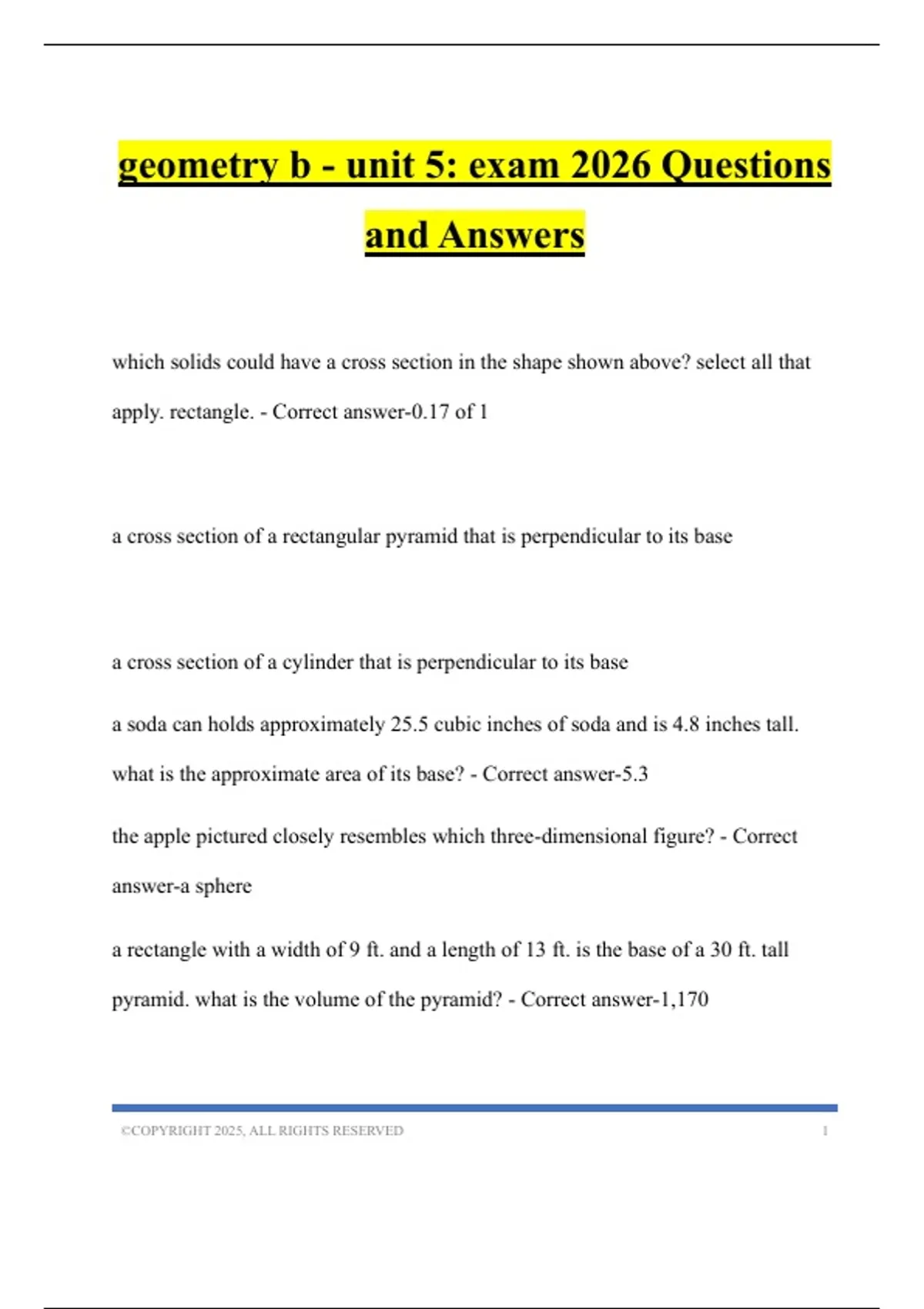 geometry b - unit 5: exam 2026 Questions and Answers

which solids could have a cross section in the shape shown above? select all that apply. rectangle. - Correct answer-0.17 of 1

a cross section of a rectangular pyramid that is perpendicular to its base

a cross section of a cylinder that is perpendicular to its base

a soda can holds approximately 25.5 cubic inches of soda and is 4.8 inches tall. what is the approximate area of its base? - Correct answer-5.3

the apple pictured closely resembles which three-dimensional figure? - Correct answer-a sphere

a rectangle with a width of 9 ft. and a length of 13 ft. is the base of a 30 ft. tall pyramid. what is the volume of the pyramid? - Correct answer-1,170

©COPYRIGHT 2025, ALL RIGHTS RESERVED 1